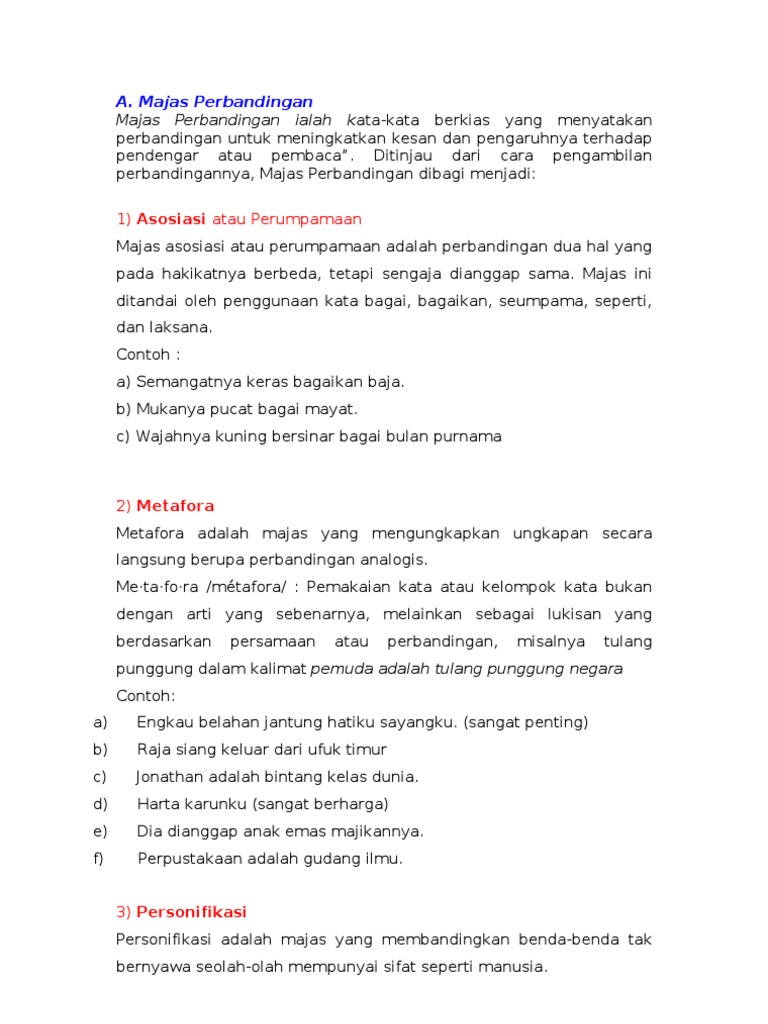 A. Majas Perbandingan

Majas Perbandingan ialah kata-kata berkias yang menyatakan perbandingan untuk meningkatkan kesan dan pengaruhnya terhadap pendengar atau pembaca". Ditinjau dari cara pengambilan perbandingannya, Majas Perbandingan dibagi menjadi:

1) Asosiasi atau Perumpamaan

Majas asosiasi atau perumpamaan adalah perbandingan dua hal yang pada hakikatnya berbeda, tetapi sengaja dianggap sama. Majas ini ditandai oleh penggunaan kata bagai, bagaikan, seumpama, seperti, dan laksana.

Contoh :

a) Semangatnya keras bagaikan baja.

b) Mukanya pucat bagai mayat.

c) Wajahnya kuning bersinar bagai bulan purnama

2) Metafora

Metafora adalah majas yang mengungkapkan ungkapan secara langsung berupa perbandingan analogis.

Me·ta·fo·ra /métafora/ : Pemakaian kata atau kelompok kata bukan dengan arti yang sebenarnya, melainkan sebagai lukisan yang berdasarkan persamaan atau perbandingan, misalnya tulang punggung dalam kalimat pemuda adalah tulang punggung negara

Contoh:

a) Engkau belahan jantung hatiku sayangku. (sangat penting)

b) Raja siang keluar dari ufuk timur

c) Jonathan adalah bintang kelas dunia.

d) Harta karunku (sangat berharga)

e) Dia dianggap anak emas majikannya.

f) Perpustakaan adalah gudang ilmu.

3) Personifikasi

Personifikasi adalah majas yang membandingkan benda-benda tak bernyawa seolah-olah mempunyai sifat seperti manusia.